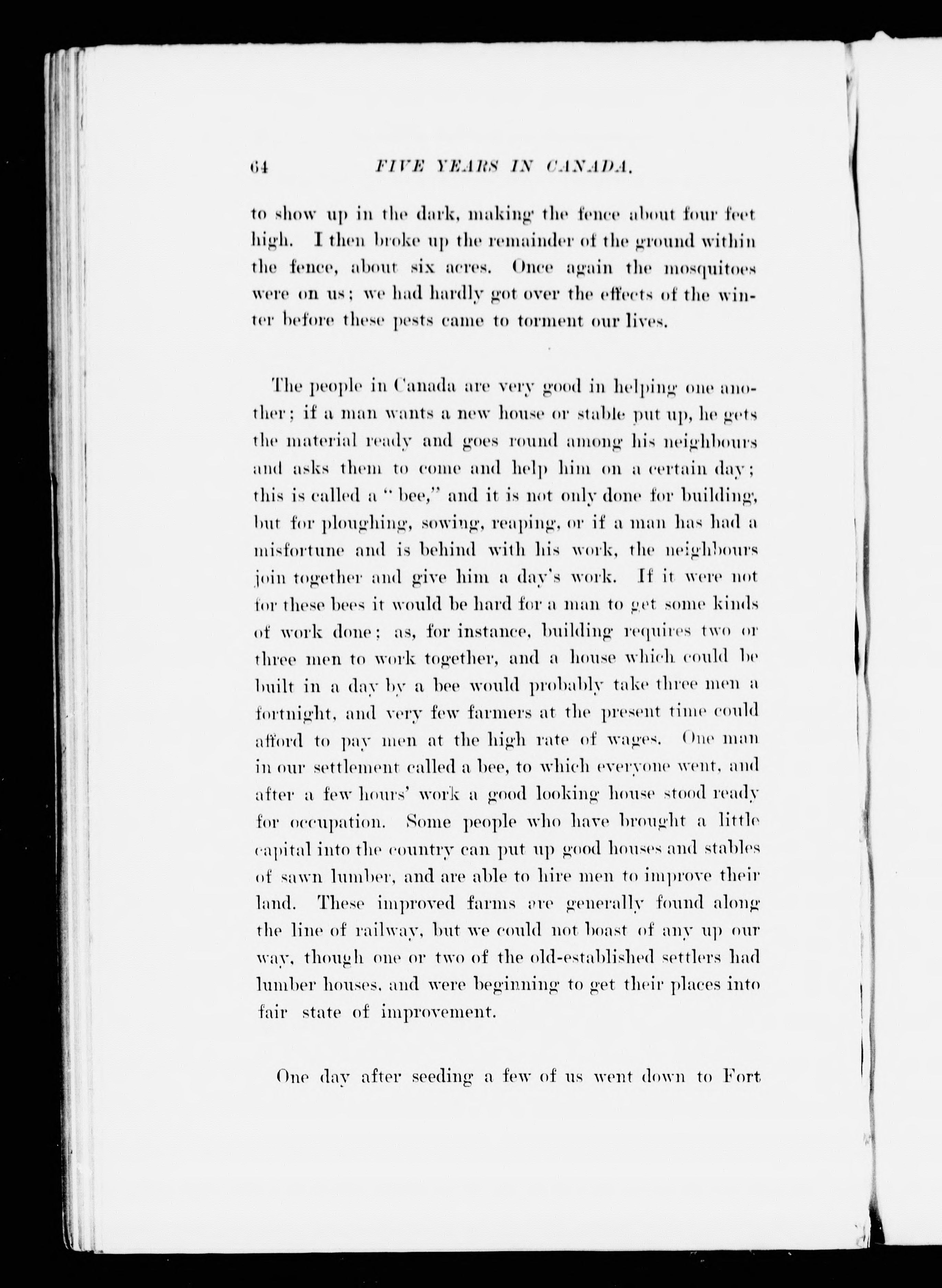 64 FIVE YEARS IN CANADA.

to show up in the dark, making the fence about four feet high. I then broke up the remainder of the ground within the fence, about six acres. Once again the mosquitoes were on us; we had hardly got over the effects of the winter before these pests came to torment our lives.

The people in Canada are very good in helping one another; if a man wants a new house or stable put up, he gets the material ready and goes round among his neighbours and asks them to come and help him on a certain day; this is called a "bee," and it is not only done for building, but for ploughing, sowing, reaping, or if a man has had a misfortune and is behind with his work, the neighbours join together and give him a day's work. If it were not for these bees it would be hard for a man to get some kinds of work done; as, for instance, building requires two or three men to work together, and a house which could be built in a day by a bee would probably take three men a fortnight, and very few farmers at the present time could afford to pay men at the high rate of wages. One man in our settlement called a bee, to which everyone went, and after a few hours' work a good looking house stood ready for occupation. Some people who have brought a little capital into the country can put up good houses and stables of sawn lumber, and are able to hire men to improve their land. These improved farms are generally found along the line of railway, but we could not boast of any up our way, though one or two of the old-established settlers had lumber houses, and were beginning to get their places into fair state of improvement.

One day after seeding a few of us went down to Fort